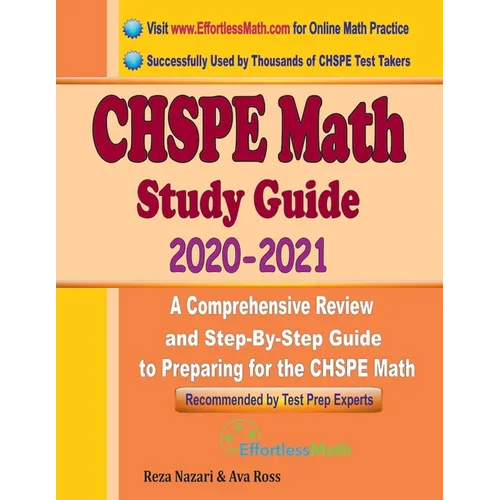 Visit www.EffortlessMath.com for Online Math Practice

Successfully Used by Thousands of CHSPE Test Takers

CHSPE Math

Study Guide

2020-2021

A Comprehensive Review and Step-By-Step Guide to Preparing for the CHSPE Math

Recommended by Test Prep Experts

EffortlessMath

Reza Nazari & Ava Ross